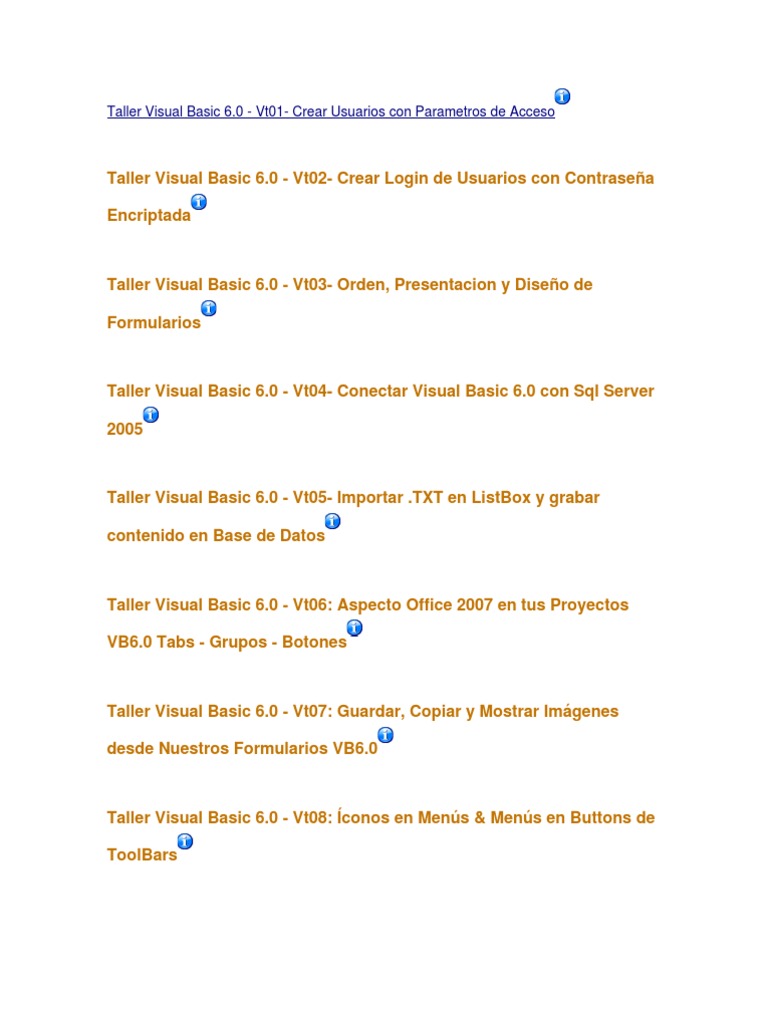 Taller Visual Basic 6.0 - Vt01- Crear Usuarios con Parametros de Acceso

Taller Visual Basic 6.0 - Vt02- Crear Login de Usuarios con Contraseña Encriptada

Taller Visual Basic 6.0 - Vt03- Orden, Presentacion y Diseño de Formularios

Taller Visual Basic 6.0 - Vt04- Conectar Visual Basic 6.0 con Sql Server 2005

Taller Visual Basic 6.0 - Vt05- Importar .TXT en ListBox y grabar contenido en Base de Datos

Taller Visual Basic 6.0 - Vt06: Aspecto Office 2007 en tus Proyectos VB6.0 Tabs - Grupos - Botones

Taller Visual Basic 6.0 - Vt07: Guardar, Copiar y Mostrar Imágenes desde Nuestros Formularios VB6.0

Taller Visual Basic 6.0 - Vt08: Íconos en Menús & Menús en Buttons de ToolBars